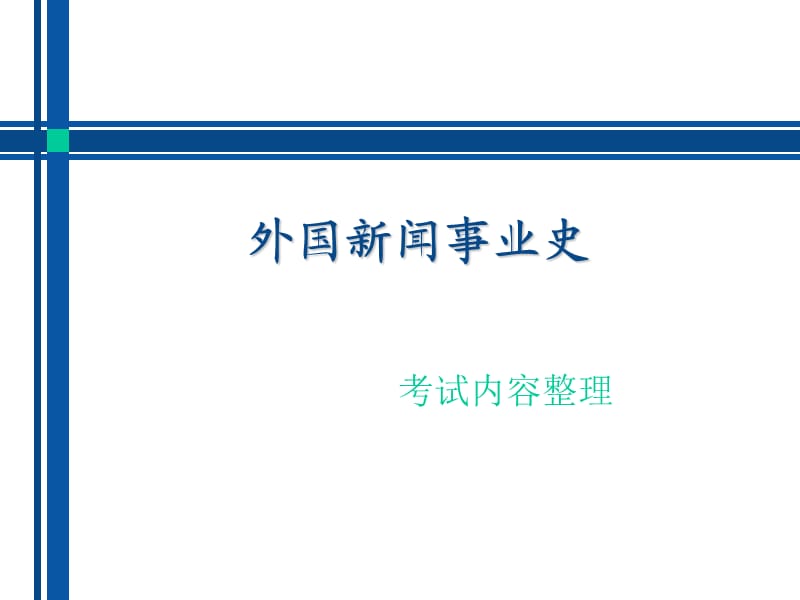 外国新闻事业史

考试内容整理